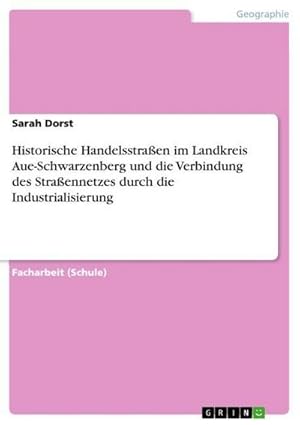 Geographie

Sarah Dorst

Historische Handelsstraßen im Landkreis Aue-Schwarzenberg und die Verbindung des Straßennetzes durch die Industrialisierung

Facharbeit (Schule)

GRIN